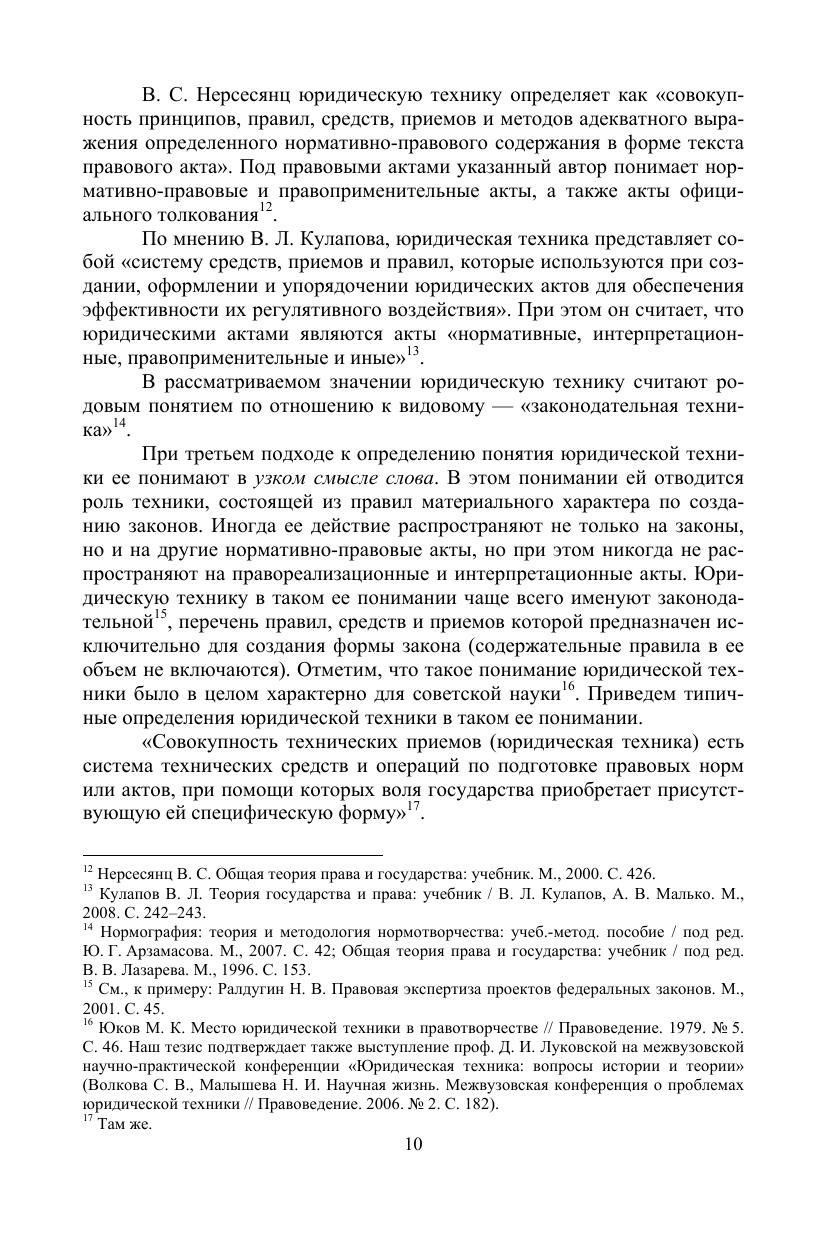 В. С. Нерсесянц юридическую технику определяет как «совокупность принципов, правил, средств, приемов и методов адекватного выражения определенного нормативно-правового содержания в форме текста правового акта». Под правовыми актами указанный автор понимает нормативно-правовые и правоприменительные акты, а также акты официального толкования$^{12}$.

По мнению В. Л. Кулапова, юридическая техника представляет собой «систему средств, приемов и правил, которые используются при создании, оформлении и упорядочении юридических актов для обеспечения эффективности их регулятивного воздействия». При этом он считает, что юридическими актами являются акты «нормативные, интерпретационные, правоприменительные и иные»$^{13}$.

В рассматриваемом значении юридическую технику считают родовым понятием по отношению к видовому — «законодательная техника»$^{14}$.

При третьем подходе к определению понятия юридической техники ее понимают в узком смысле слова. В этом понимании ей отводится роль техники, состоящей из правил материального характера по созданию законов. Иногда ее действие распространяют не только на законы, но и на другие нормативно-правовые акты, но при этом никогда не распространяют на правореализационные и интерпретационные акты. Юридическую технику в таком ее понимании чаще всего именуют законодательной$^{15}$, перечень правил, средств и приемов которой предназначен исключительно для создания формы закона (содержательные правила в ее объем не включаются). Отметим, что такое понимание юридической техники было в целом характерно для советской науки$^{16}$. Приведем типичные определения юридической техники в таком ее понимании.

«Совокупность технических приемов (юридическая техника) есть система технических средств и операций по подготовке правовых норм или актов, при помощи которых воля государства приобретает присутствующую ей специфическую форму»$^{17}$.

$^{12}$ Нерсесянц В. С. Общая теория права и государства: учебник. М., 2000. С. 426.
$^{13}$ Кулапов В. Л. Теория государства и права: учебник / В. Л. Кулапов, А. В. Малько. М., 2008. С. 242–243.
$^{14}$ Нормография: теория и методология нормотворчества: учеб.-метод. пособие / под ред. Ю. Г. Арзамасова. М., 2007. С. 42; Общая теория права и государства: учебник / под ред. В. В. Лазарева. М., 1996. С. 153.
$^{15}$ См., к примеру: Ралдугин Н. В. Правовая экспертиза проектов федеральных законов. М., 2001. С. 45.
$^{16}$ Юков М. К. Место юридической техники в правотворчестве // Правоведение. 1979. № 5. С. 46. Наш тезис подтверждает также выступление проф. Д. И. Луковской на межвузовской научно-практической конференции «Юридическая техника: вопросы истории и теории» (Волкова С. В., Малышева Н. И. Научная жизнь. Межвузовская конференция о проблемах юридической техники // Правоведение. 2006. № 2. С. 182).
$^{17}$ Там же.

10